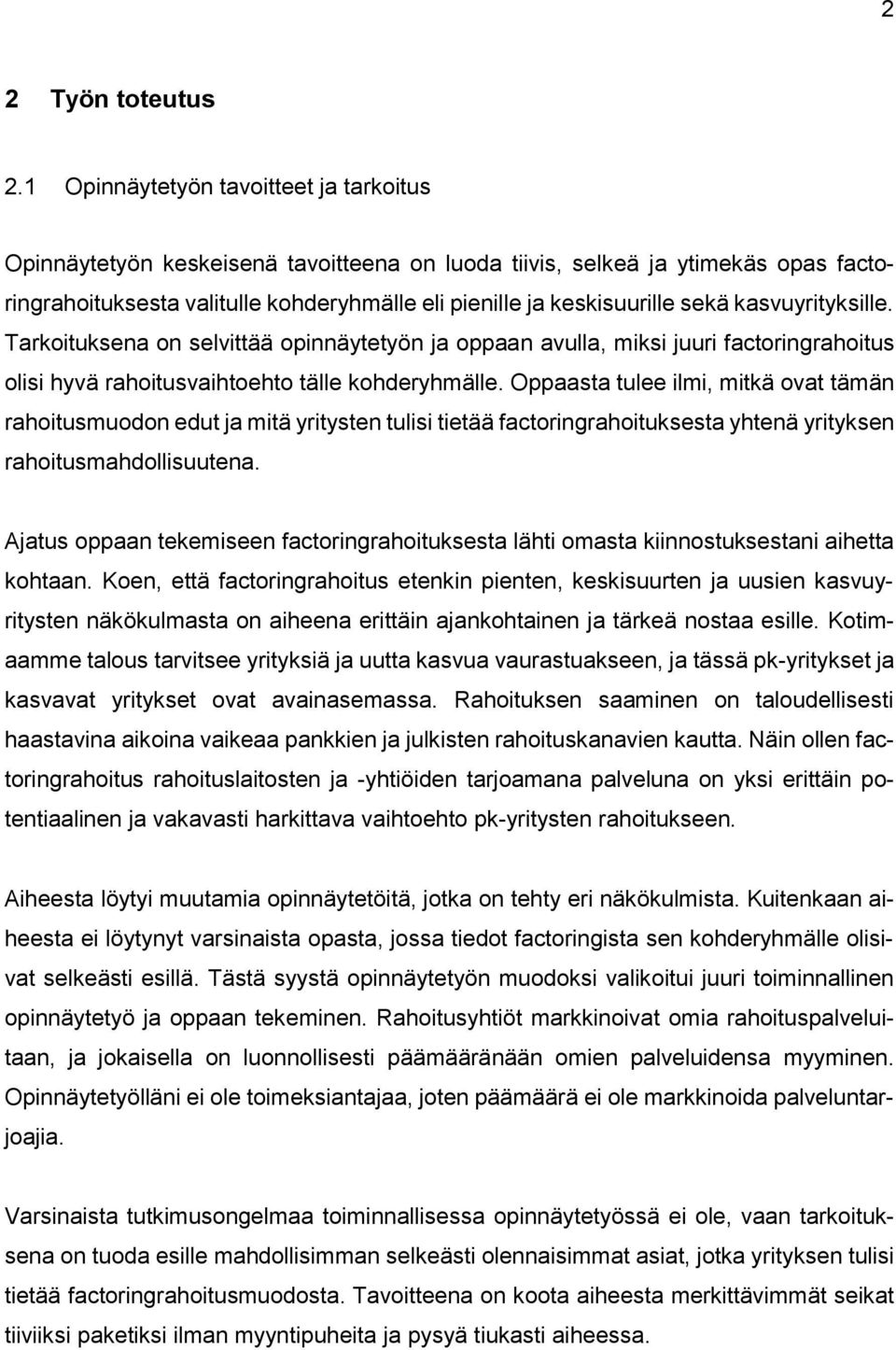 2

2 Työn toteutus

2.1 Opinnäytetyön tavoitteet ja tarkoitus

Opinnäytetyön keskeisenä tavoitteena on luoda tiivis, selkeä ja ytimekäs opas factoringrahoituksesta valitulle kohderyhmälle eli pienille ja keskisuurille sekä kasvuyrityksille. Tarkoituksena on selvittää opinnäytetyön ja oppaan avulla, miksi juuri factoringrahoitus olisi hyvä rahoitusvaihtoehto tälle kohderyhmälle. Oppaasta tulee ilmi, mitkä ovat tämän rahoitusmuodon edut ja mitä yritysten tulisi tietää factoringrahoituksesta yhtenä yrityksen rahoitusmahdollisuutena.

Ajatus oppaan tekemiseen factoringrahoituksesta lähti omasta kiinnostuksestani aihetta kohtaan. Koen, että factoringrahoitus etenkin pienten, keskisuurten ja uusien kasvuyritysten näkökulmasta on aiheena erittäin ajankohtainen ja tärkeä nostaa esille. Kotimaamme talous tarvitsee yrityksiä ja uutta kasvua vaurastuakseen, ja tässä pk-yritykset ja kasvavat yritykset ovat avainasemassa. Rahoituksen saaminen on taloudellisesti haastavina aikoina vaikeaa pankkien ja julkisten rahoituskanavien kautta. Näin ollen factoringrahoitus rahoituslaitosten ja -yhtiöiden tarjoamana palveluna on yksi erittäin potentiaalinen ja vakavasti harkittava vaihtoehto pk-yritysten rahoitukseen.

Aiheesta löytyi muutamia opinnäytetöitä, jotka on tehty eri näkökulmista. Kuitenkaan aiheesta ei löytynyt varsinaista opasta, jossa tiedot factoringista sen kohderyhmälle olisivat selkeästi esillä. Tästä syystä opinnäytetyön muodoksi valikoitui juuri toiminnallinen opinnäytetyö ja oppaan tekeminen. Rahoitusyhtiöt markkinoivat omia rahoituspalveluitaan, ja jokaisella on luonnollisesti päämääränään omien palveluidensa myyminen. Opinnäytetyölläni ei ole toimeksiantajaa, joten päämäärä ei ole markkinoida palveluntarjoajia.

Varsinaista tutkimusongelmaa toiminnallisessa opinnäytetyössä ei ole, vaan tarkoituksena on tuoda esille mahdollisimman selkeästi olennaisimmat asiat, jotka yrityksen tulisi tietää factoringrahoitusmuodosta. Tavoitteena on koota aiheesta merkittävimmät seikat tiiviiksi paketiksi ilman myyntipuheita ja pysyä tiukasti aiheessa.